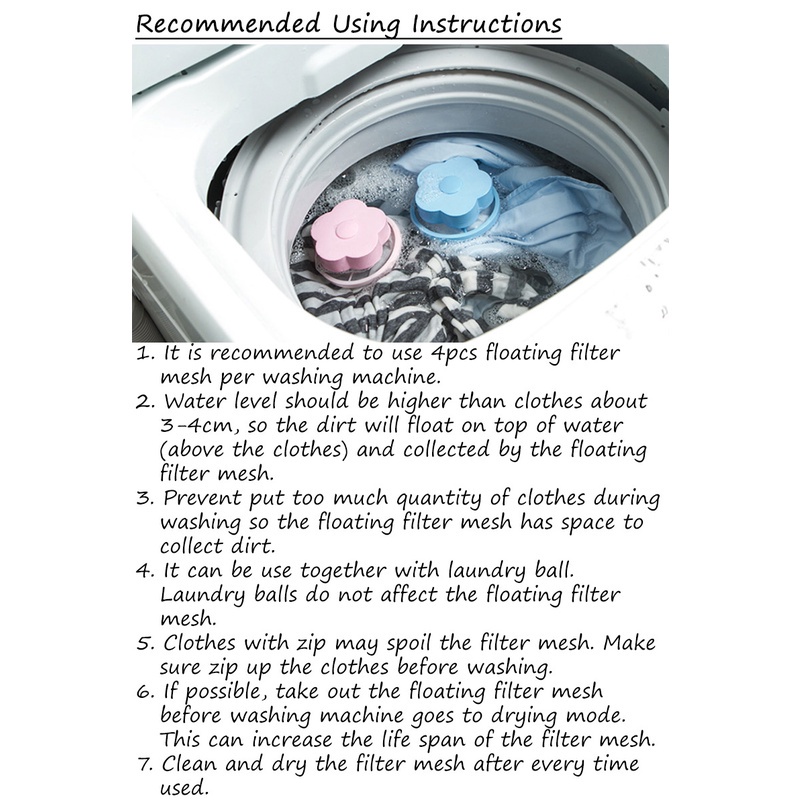 Recommended Using Instructions

1. It is recommended to use 4pcs floating filter mesh per washing machine.
2. Water level should be higher than clothes about 3-4cm, so the dirt will float on top of water (above the clothes) and collected by the floating filter mesh.
3. Prevent put too much quantity of clothes during washing so the floating filter mesh has space to collect dirt.
4. It can be use together with laundry ball. Laundry balls do not affect the floating filter mesh.
5. Clothes with zip may spoil the filter mesh. Make sure zip up the clothes before washing.
6. If possible, take out the floating filter mesh before washing machine goes to drying mode. This can increase the life span of the filter mesh.
7. Clean and dry the filter mesh after every time used.